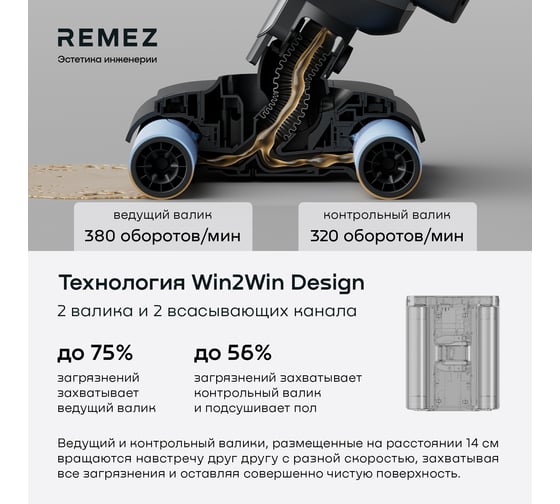 REMEZ
Эстетика инженерии

ведущий валик
380 оборотов/мин

контрольный валик
320 оборотов/мин

Технология Win2Win Design
2 валика и 2 всасывающих канала

до 75%
загрязнений захватывает ведущий валик

до 56%
загрязнений захватывает контрольный валик и подсушивает пол

Ведущий и контрольный валики, размещенные на расстоянии 14 см вращаются навстречу друг другу с разной скоростью, захватывая все загрязнения и оставляя совершенно чистую поверхность.